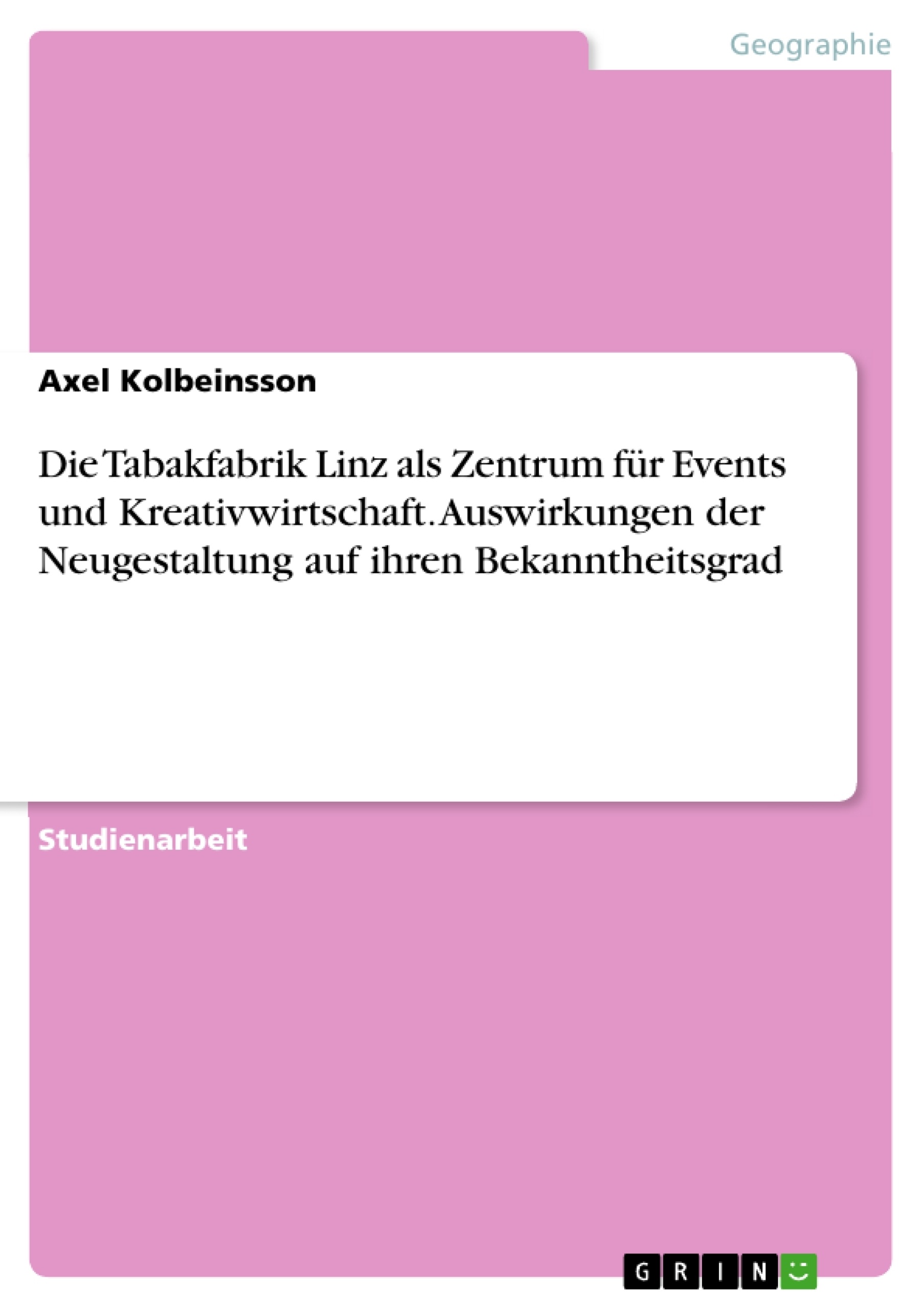 Geographie

Axel Kolbeinsson

Die Tabakfabrik Linz als Zentrum für Events und Kreativwirtschaft. Auswirkungen der Neugestaltung auf ihren Bekanntheitsgrad

Studienarbeit

GRIN